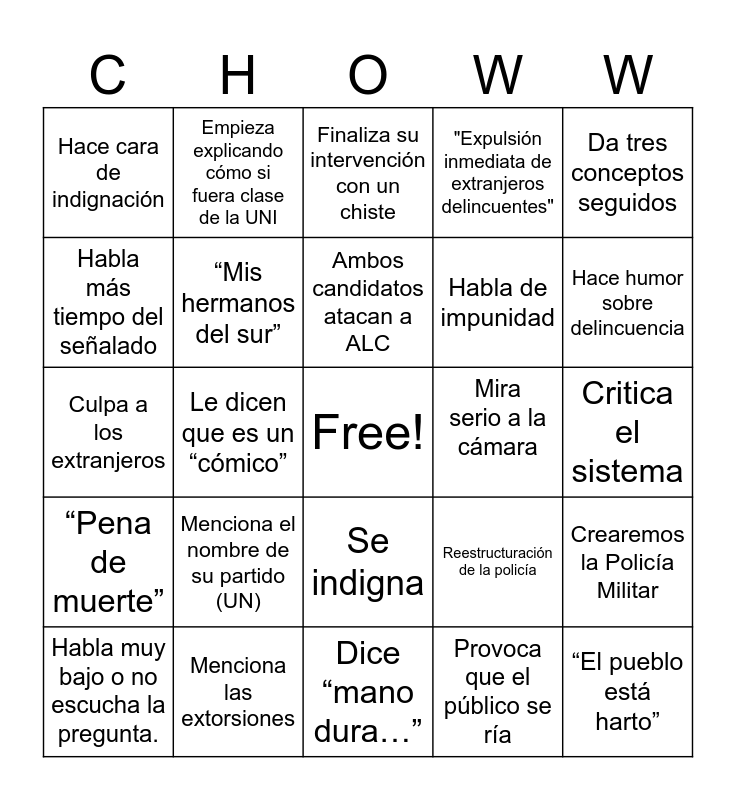 | C | H | O | W | W |
|---|---|---|---|---|
| Hace cara de indignación | Empieza explicando cómo si fuera clase de la UNI | Finaliza su intervención con un chiste | "Expulsión inmediata de extranjeros delincuentes" | Da tres conceptos seguidos |
| Habla más tiempo del señalado | “Mis hermanos del sur” | Ambos candidatos atacan a ALC | Habla de impunidad | Hace humor sobre delincuencia |
| Culpa a los extranjeros | Le dicen que es un “cómico” | Free! | Mira serio a la cámara | Critica el sistema |
| “Pena de muerte” | Menciona el nombre de su partido (UN) | Se indigna | Reestructuración de la policía | Crearemos la Policía Militar |
| Habla muy bajo o no escucha la pregunta. | Menciona las extorsiones | Dice “mano dura…” | Provoca que el público se ría | “El pueblo está harto” |